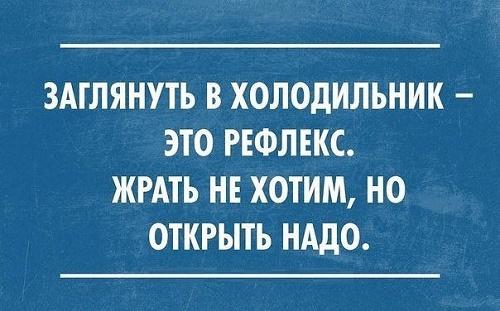 ЗАГЛЯНУТЬ В ХОЛОДИЛЬНИК – ЭТО РЕФЛЕКС. ЖРАТЬ НЕ ХОТИМ, НО ОТКРЫТЬ НАДО.